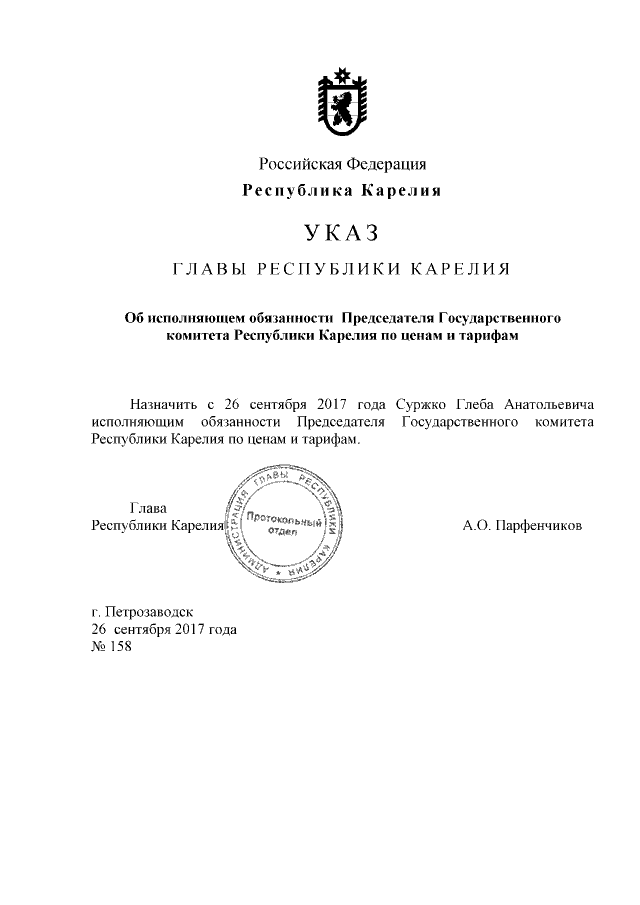 Российская Федерация
Республика Карелия

УКАЗ

ГЛАВЫ РЕСПУБЛИКИ КАРЕЛИЯ

Об исполняющем обязанности Председателя Государственного комитета Республики Карелия по ценам и тарифам

Назначить с 26 сентября 2017 года Суржко Глеба Анатольевича исполняющим обязанности Председателя Государственного комитета Республики Карелия по ценам и тарифам.

Глава
Республики Карелия

АДМИНИСТРАЦИЯ ГЛАВЫ РЕСПУБЛИКИ КАРЕЛИЯ
Протокольный отдел

А.О. Парфенчиков

г. Петрозаводск
26 сентября 2017 года
№ 158